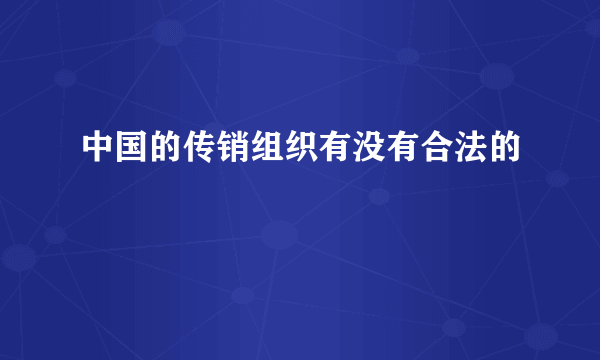 中国的传销组织有没有合法的